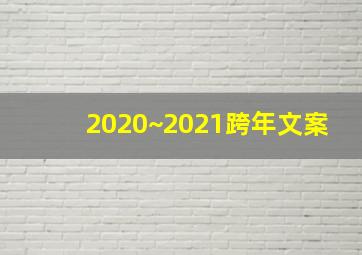 2020~2021跨年文案